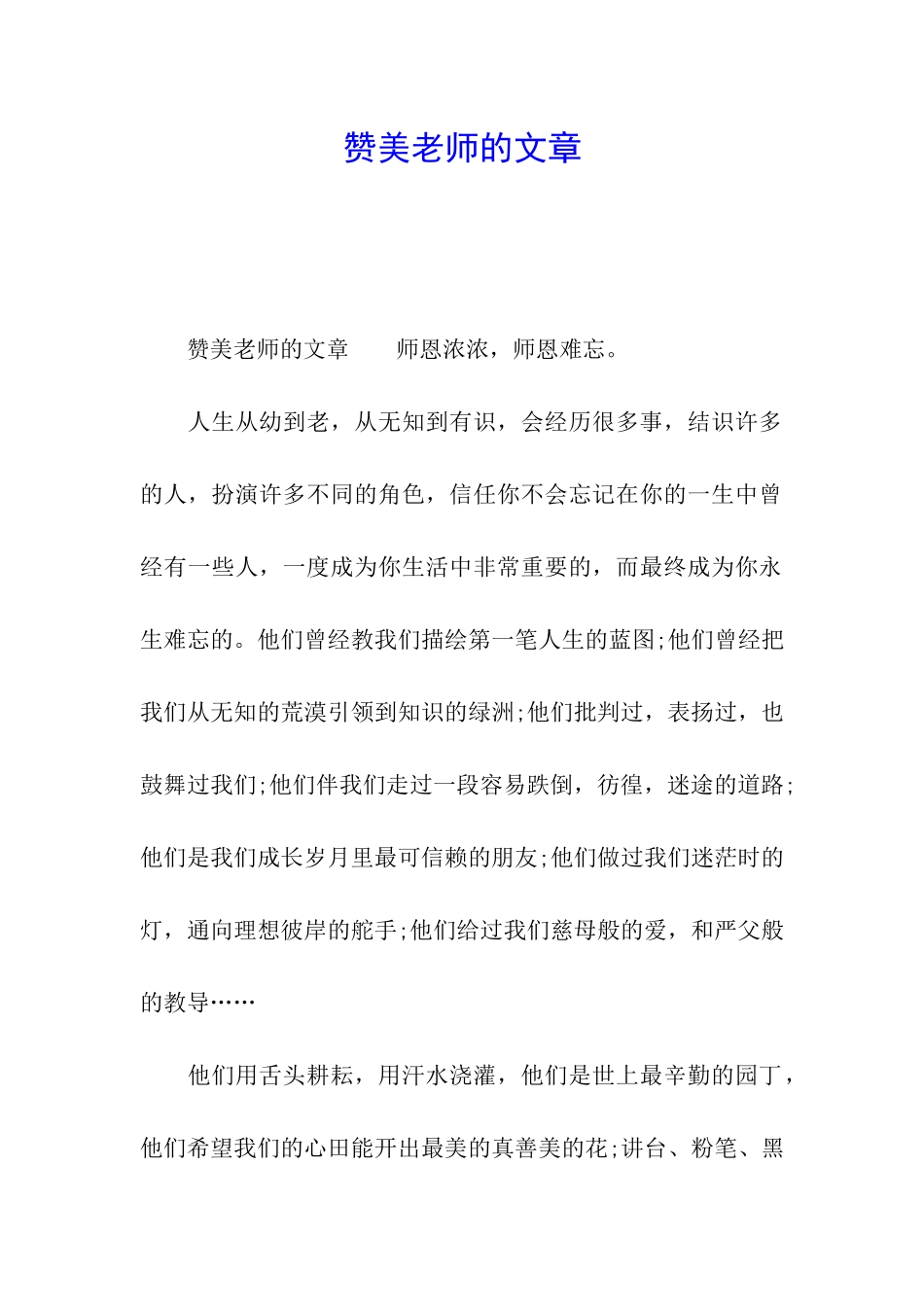 赞美老师的文章

赞美老师的文章　　师恩浓浓，师恩难忘。

人生从幼到老，从无知到有识，会经历很多事，结识许多的人，扮演许多不同的角色，信任你不会忘记在你的一生中曾经有一些人，一度成为你生活中非常重要的，而最终成为你永生难忘的。他们曾经教我们描绘第一笔人生的蓝图;他们曾经把我们从无知的荒漠引领到知识的绿洲;他们批判过，表扬过，也鼓舞过我们;他们伴我们走过一段容易跌倒，彷徨，迷途的道路;他们是我们成长岁月里最可信赖的朋友;他们做过我们迷茫时的灯，通向理想彼岸的舵手;他们给过我们慈母般的爱，和严父般的教导……

他们用舌头耕耘，用汗水浇灌，他们是世上最辛勤的园丁，他们希望我们的心田能开出最美的真善美的花;讲台、粉笔、黑